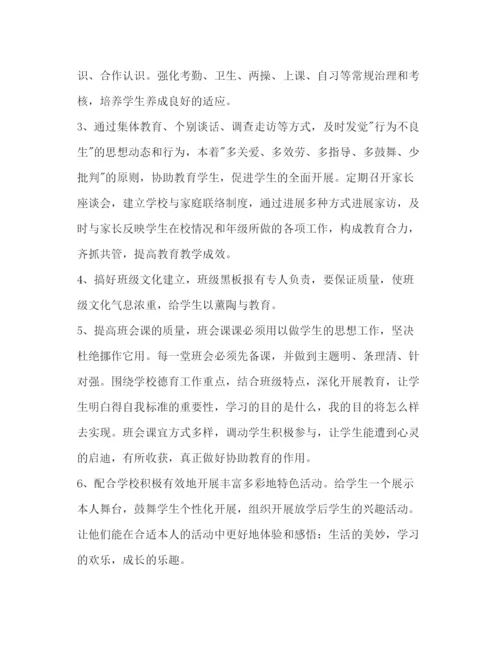 识、合作认识。强化考勤、卫生、两操、上课、自习等常规治理和考核，培养学生养成良好的适应。

3、通过集体教育、个别谈话、调查走访等方式，及时发觉"行为不良生"的思想动态和行为，本着"多关爱、多效劳、多指导、多鼓舞、少批判"的原则，协助教育学生，促进学生的全面开展。定期召开家长座谈会，建立学校与家庭联络制度，通过进展多种方式进展家访，及时与家长反映学生在校情况和年级所做的各项工作，构成教育合力，齐抓共管，提高教育教学成效。

4、搞好班级文化建立，班级黑板报有专人负责，要保证质量，使班级文化气息浓重，给学生以薰陶与教育。

5、提高班会课的质量，班会课课必须用以做学生的思想工作，坚决杜绝挪作它用。每一堂班会必须先备课，并做到主题明、条理清、针对强。围绕学校德育工作重点，结合班级特点，深化开展教育，让学生明白得自我标准的重要性，学习的目的是什么，我的目的将怎么样去实现。班会课宜方式多样，调动学生积极参与，让学生能遭到心灵的启迪，有所收获，真正做好协助教育的作用。

6、配合学校积极有效地开展丰富多彩地特色活动。给学生一个展示本人舞台，鼓舞学生个性化开展，组织开展放学后学生的兴趣活动。让他们能在合适本人的活动中更好地体验和感悟：生活的美妙，学习的欢乐，成长的乐趣。